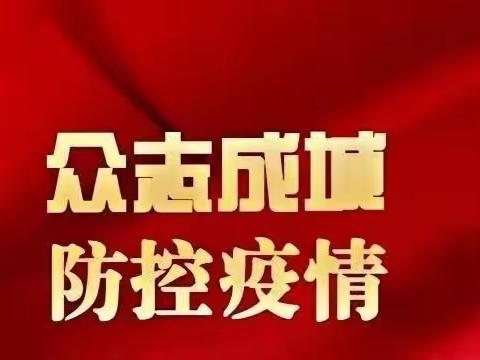 众志成城
防控疫情